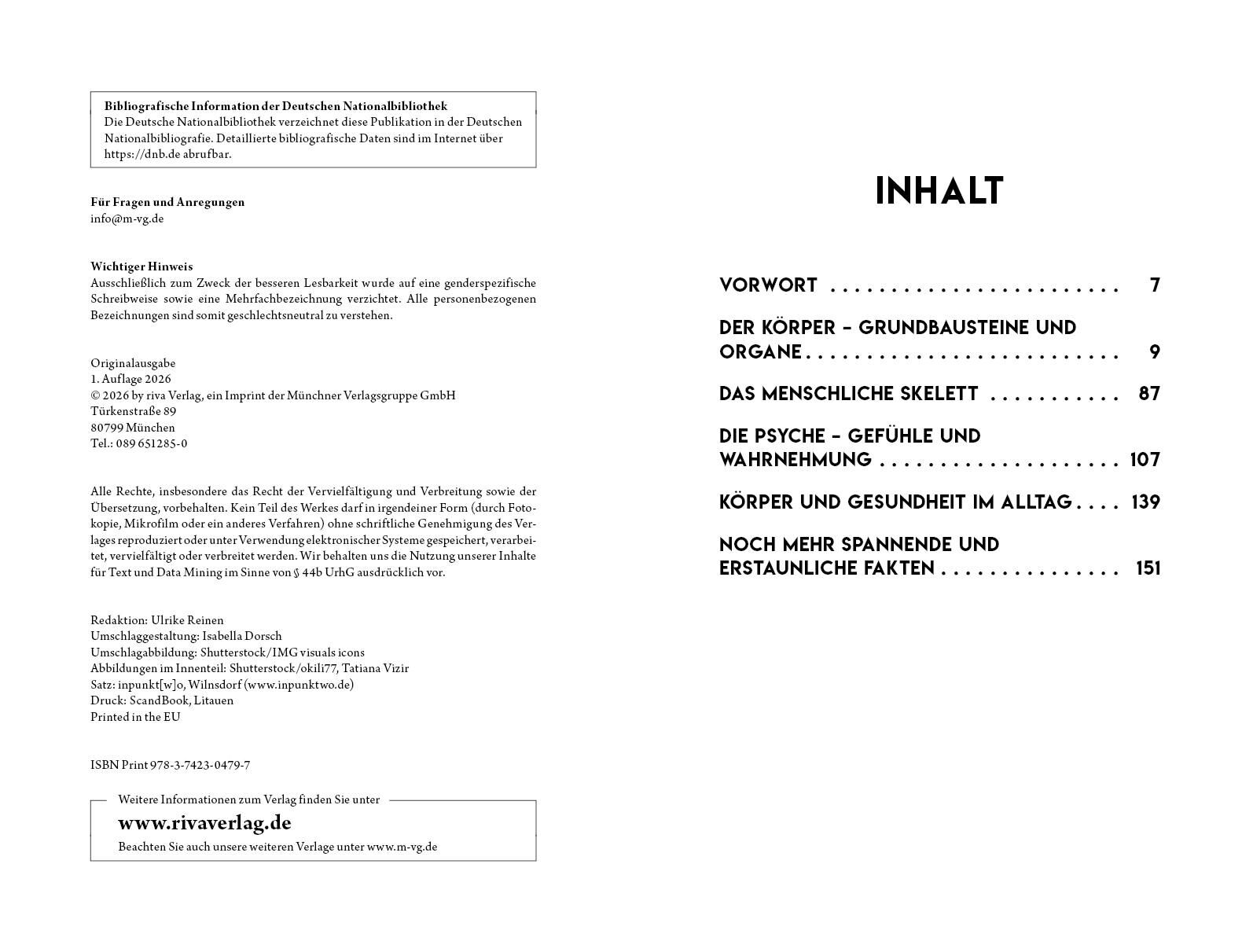 Bibliografische Information der Deutschen Nationalbibliothek
Die Deutsche Nationalbibliothek verzeichnet diese Publikation in der Deutschen Nationalbibliografie. Detaillierte bibliografische Daten sind im Internet über https://dnb.de abrufbar.

Für Fragen und Anregungen
info@m-vg.de

Wichtiger Hinweis
Ausschließlich zum Zweck der besseren Lesbarkeit wurde auf eine genderspezifische Schreibweise sowie eine Mehrfachbezeichnung verzichtet. Alle personenbezogenen Bezeichnungen sind somit geschlechtsneutral zu verstehen.

Originalausgabe
1. Auflage 2026
© 2026 by riva Verlag, ein Imprint der Münchner Verlagsgruppe GmbH
Türkenstraße 89
80799 München
Tel.: 089 651285-0

Alle Rechte, insbesondere das Recht der Vervielfältigung und Verbreitung sowie der Übersetzung, vorbehalten. Kein Teil des Werkes darf in irgendeiner Form (durch Fotokopie, Mikrofilm oder ein anderes Verfahren) ohne schriftliche Genehmigung des Verlages reproduziert oder unter Verwendung elektronischer Systeme gespeichert, verarbeitet, vervielfältigt oder verbreitet werden. Wir behalten uns die Nutzung unserer Inhalte für Text und Data Mining im Sinne von § 44b UrhG ausdrücklich vor.

Redaktion: Ulrike Reinen
Umschlaggestaltung: Isabella Dorsch
Umschlagabbildung: Shutterstock/IMG visuals icons
Abbildungen im Innenteil: Shutterstock/okili77, Tatiana Vizir
Satz: inpunkt[w]o, Wilnsdorf (www.inpunktwo.de)
Druck: ScandBook, Litauen
Printed in the EU

ISBN Print 978-3-7423-0479-7

Weitere Informationen zum Verlag finden Sie unter
www.rivaverlag.de
Beachten Sie auch unsere weiteren Verlage unter www.m-vg.de

INHALT

VORWORT 7

DER KÖRPER – GRUNDBAUSTEINE UND ORGANE 9

DAS MENSCHLICHE SKELETT 87

DIE PSYCHE – GEFÜHLE UND WAHRNEHMUNG 107

KÖRPER UND GESUNDHEIT IM ALLTAG 139

NOCH MEHR SPANNENDE UND ERSTAUNLICHE FAKTEN 151